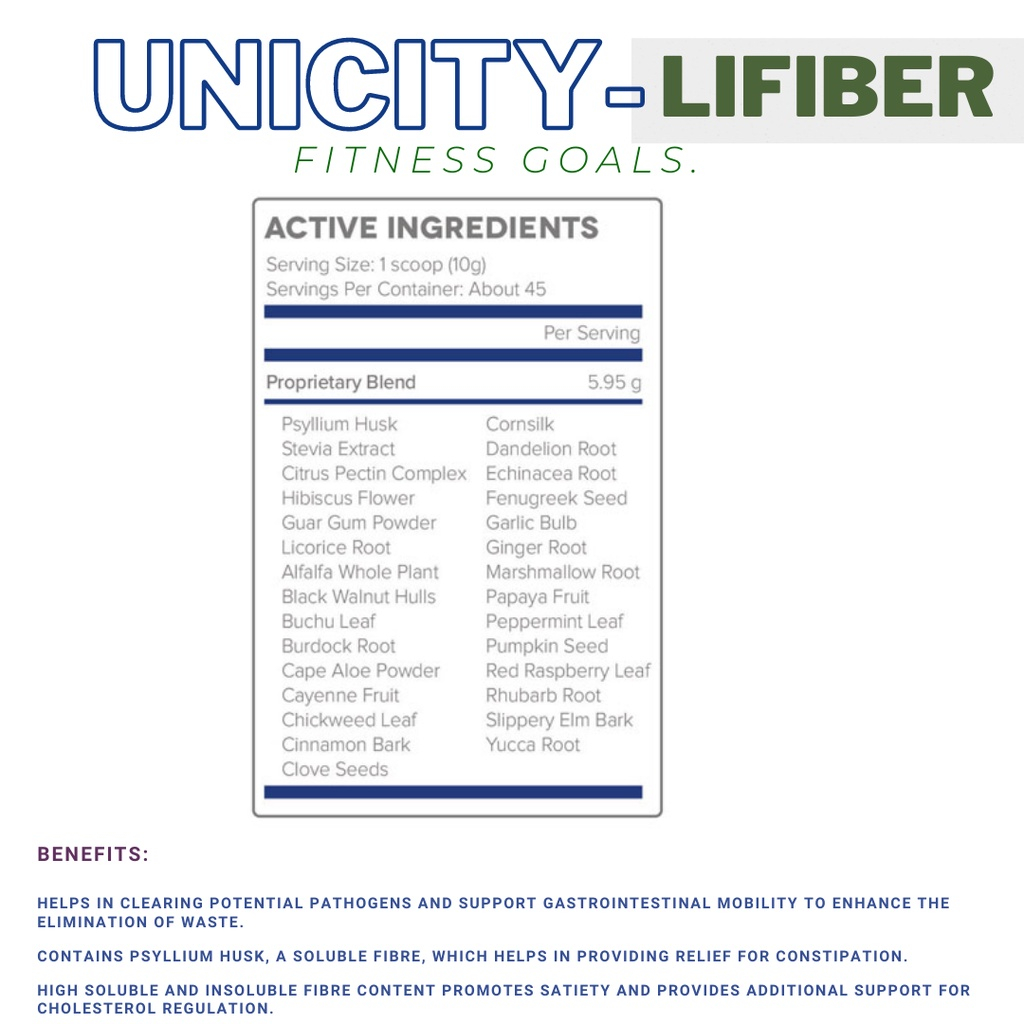 UNICITY- LIFIBER

FITNESS GOALS.

ACTIVE INGREDIENTS

Serving Size: 1 scoop (10g)
Servings Per Container: About 45

Per Serving

Proprietary Blend 5.95 g

Psyllium Husk
Stevia Extract
Citrus Pectin Complex
Hibiscus Flower
Guar Gum Powder
Licorice Root
Alfalfa Whole Plant
Black Walnut Hulls
Buchu Leaf
Burdock Root
Cape Aloe Powder
Cayenne Fruit
Chickweed Leaf
Cinnamon Bark
Clove Seeds

Cornsilk
Dandelion Root
Echinacea Root
Fenugreek Seed
Garlic Bulb
Ginger Root
Marshmallow Root
Papaya Fruit
Peppermint Leaf
Pumpkin Seed
Red Raspberry Leaf
Rhubarb Root
Slippery Elm Bark
Yucca Root

BENEFITS:

HELPS IN CLEARING POTENTIAL PATHOGENS AND SUPPORT GASTROINTESTINAL MOBILITY TO ENHANCE THE ELIMINATION OF WASTE.

CONTAINS PSYLLIUM HUSK, A SOLUBLE FIBRE, WHICH HELPS IN PROVIDING RELIEF FOR CONSTIPATION.

HIGH SOLUBLE AND INSOLUBLE FIBRE CONTENT PROMOTES SATIETY AND PROVIDES ADDITIONAL SUPPORT FOR CHOLESTEROL REGULATION.